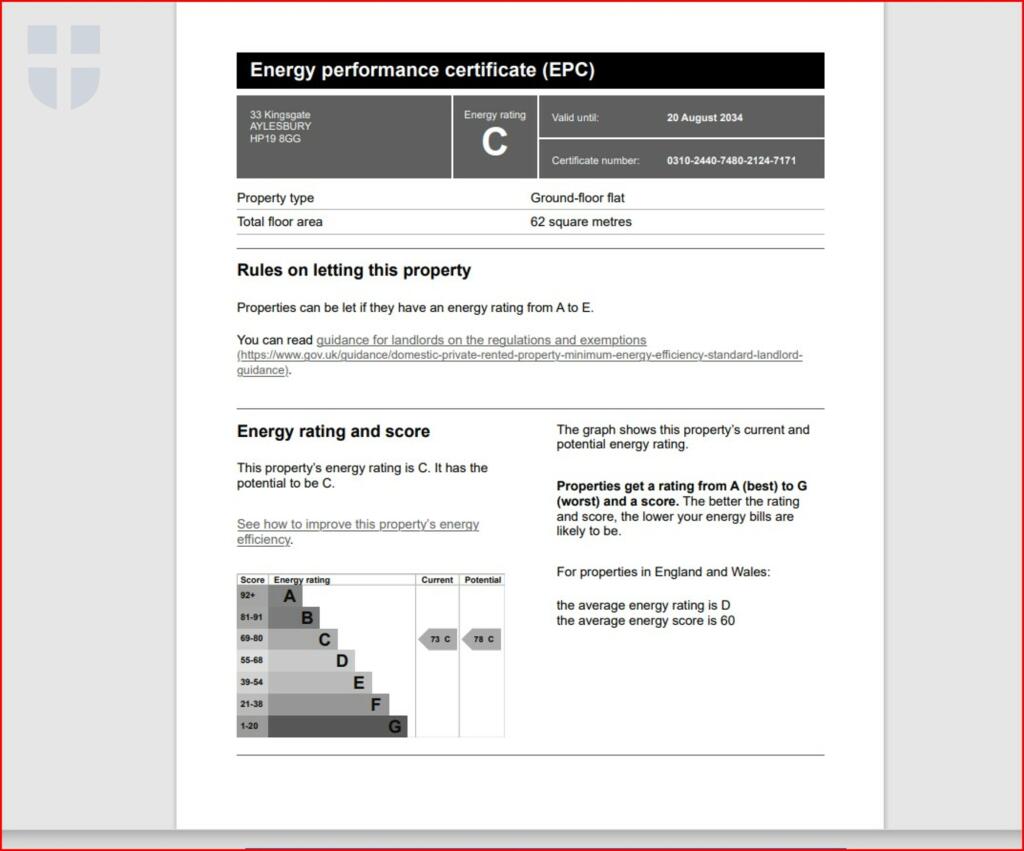 Energy performance certificate (EPC)

33 Kingsgate
AYLESBURY
HP19 8GG

Energy rating
C

Valid until: 20 August 2034

Certificate number: 0310-2440-7480-2124-7171

| Property type | Ground-floor flat |
|---|---|
| Total floor area | 62 square metres |

Rules on letting this property

Properties can be let if they have an energy rating from A to E.

You can read guidance for landlords on the regulations and exemptions (https://www.gov.uk/guidance/domestic-private-rented-property-minimum-energy-efficiency-standard-landlord-guidance).

Energy rating and score

This property's energy rating is C. It has the potential to be C.

See how to improve this property's energy efficiency.

| Score | Energy rating | Current | Potential |
|---|---|---|---|
| 92+ | A | | |
| 81-91 | B | | |
| 69-80 | C | 73 C | 78 C |
| 55-68 | D | | |
| 39-54 | E | | |
| 21-38 | F | | |
| 1-20 | G | | |

The graph shows this property's current and potential energy rating.

Properties get a rating from A (best) to G (worst) and a score. The better the rating and score, the lower your energy bills are likely to be.

For properties in England and Wales:

the average energy rating is D
the average energy score is 60